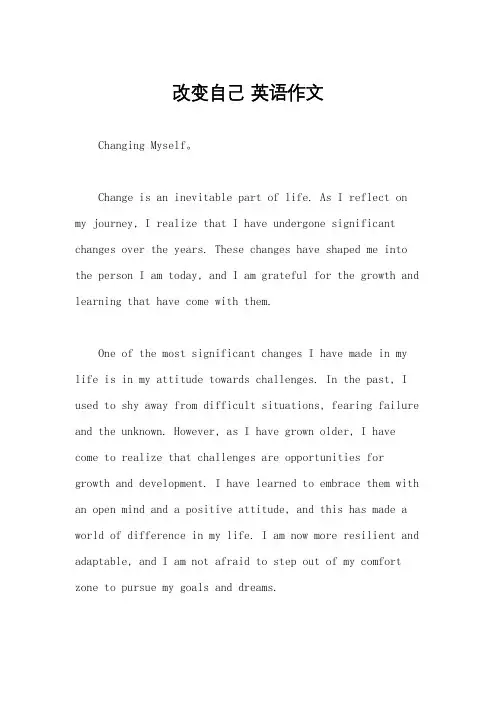 改变自己 英语作文

Changing Myself。

Change is an inevitable part of life. As I reflect on my journey, I realize that I have undergone significant changes over the years. These changes have shaped me into the person I am today, and I am grateful for the growth and learning that have come with them.

One of the most significant changes I have made in my life is in my attitude towards challenges. In the past, I used to shy away from difficult situations, fearing failure and the unknown. However, as I have grown older, I have come to realize that challenges are opportunities for growth and development. I have learned to embrace them with an open mind and a positive attitude, and this has made a world of difference in my life. I am now more resilient and adaptable, and I am not afraid to step out of my comfort zone to pursue my goals and dreams.